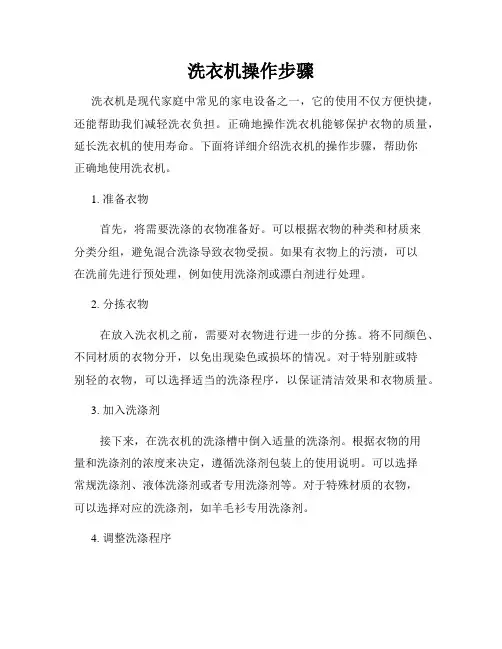 洗衣机操作步骤

洗衣机是现代家庭中常见的家电设备之一，它的使用不仅方便快捷，还能帮助我们减轻洗衣负担。正确地操作洗衣机能够保护衣物的质量，延长洗衣机的使用寿命。下面将详细介绍洗衣机的操作步骤，帮助你正确地使用洗衣机。

1. 准备衣物

首先，将需要洗涤的衣物准备好。可以根据衣物的种类和材质来分类分组，避免混合洗涤导致衣物受损。如果有衣物上的污渍，可以在洗前先进行预处理，例如使用洗涤剂或漂白剂进行处理。

2. 分拣衣物

在放入洗衣机之前，需要对衣物进行进一步的分拣。将不同颜色、不同材质的衣物分开，以免出现染色或损坏的情况。对于特别脏或特别轻的衣物，可以选择适当的洗涤程序，以保证清洁效果和衣物质量。

3. 加入洗涤剂

接下来，在洗衣机的洗涤槽中倒入适量的洗涤剂。根据衣物的用量和洗涤剂的浓度来决定，遵循洗涤剂包装上的使用说明。可以选择常规洗涤剂、液体洗涤剂或者专用洗涤剂等。对于特殊材质的衣物，可以选择对应的洗涤剂，如羊毛衫专用洗涤剂。

4. 调整洗涤程序